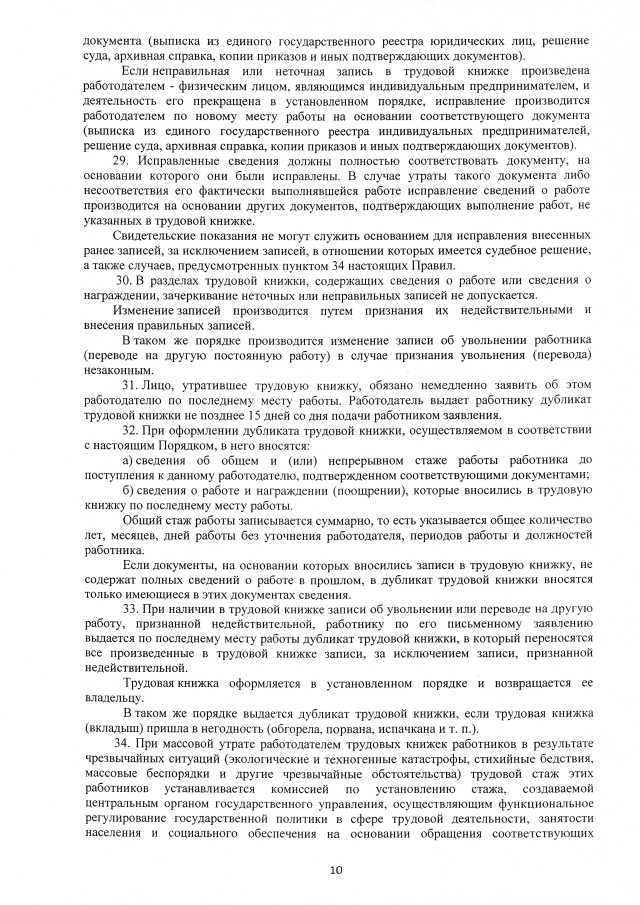 документа (выписка из единого государственного реестра юридических лиц, решение суда, архивная справка, копии приказов и иных подтверждающих документов).

Если неправильная или неточная запись в трудовой книжке произведена работодателем - физическим лицом, являющимся индивидуальным предпринимателем, и деятельность его прекращена в установленном порядке, исправление производится работодателем по новому месту работы на основании соответствующего документа (выписка из единого государственного реестра индивидуальных предпринимателей, решение суда, архивная справка, копии приказов и иных подтверждающих документов).

29. Исправленные сведения должны полностью соответствовать документу, на основании которого они были исправлены. В случае утраты такого документа либо несоответствия его фактически выполнявшейся работе исправление сведений о работе производится на основании других документов, подтверждающих выполнение работ, не указанных в трудовой книжке.

Свидетельские показания не могут служить основанием для исправления внесенных ранее записей, за исключением записей, в отношении которых имеется судебное решение, а также случаев, предусмотренных пунктом 34 настоящих Правил.

30. В разделах трудовой книжки, содержащих сведения о работе или сведения о награждении, зачеркивание неточных или неправильных записей не допускается.

Изменение записей производится путем признания их недействительными и внесения правильных записей.

В таком же порядке производится изменение записи об увольнении работника (переводе на другую постоянную работу) в случае признания увольнения (перевода) незаконным.

31. Лицо, утратившее трудовую книжку, обязано немедленно заявить об этом работодателю по последнему месту работы. Работодатель выдает работнику дубликат трудовой книжки не позднее 15 дней со дня подачи работником заявления.

32. При оформлении дубликата трудовой книжки, осуществляемом в соответствии с настоящим Порядком, в него вносятся:

а) сведения об общем и (или) непрерывном стаже работы работника до поступления к данному работодателю, подтвержденном соответствующими документами;

б) сведения о работе и награждении (поощрении), которые вносились в трудовую книжку по последнему месту работы.

Общий стаж работы записывается суммарно, то есть указывается общее количество лет, месяцев, дней работы без уточнения работодателя, периодов работы и должностей работника.

Если документы, на основании которых вносились записи в трудовую книжку, не содержат полных сведений о работе в прошлом, в дубликат трудовой книжки вносятся только имеющиеся в этих документах сведения.

33. При наличии в трудовой книжке записи об увольнении или переводе на другую работу, признанной недействительной, работнику по его письменному заявлению выдается по последнему месту работы дубликат трудовой книжки, в который переносятся все произведенные в трудовой книжке записи, за исключением записи, признанной недействительной.

Трудовая книжка оформляется в установленном порядке и возвращается ее владельцу.

В таком же порядке выдается дубликат трудовой книжки, если трудовая книжка (вкладыш) пришла в негодность (обгорела, порвана, испачкана и т. п.).

34. При массовой утрате работодателем трудовых книжек работников в результате чрезвычайных ситуаций (экологические и техногенные катастрофы, стихийные бедствия, массовые беспорядки и другие чрезвычайные обстоятельства) трудовой стаж этих работников устанавливается комиссией по установлению стажа, создаваемой центральным органом государственного управления, осуществляющим функциональное регулирование государственной политики в сфере трудовой деятельности, занятости населения и социального обеспечения на основании обращения соответствующих

10